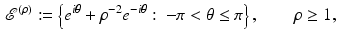 $\mathscr{E}^{(\rho)} := \left\{ e^{i\theta} + \rho^{-2} e^{-i\theta} : \ -\pi < \theta \leq \pi \right\}, \qquad \rho \geq 1,$